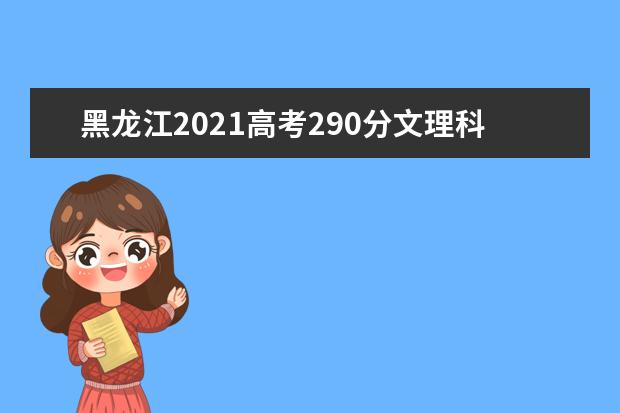 黑龙江2021高考290分文理科